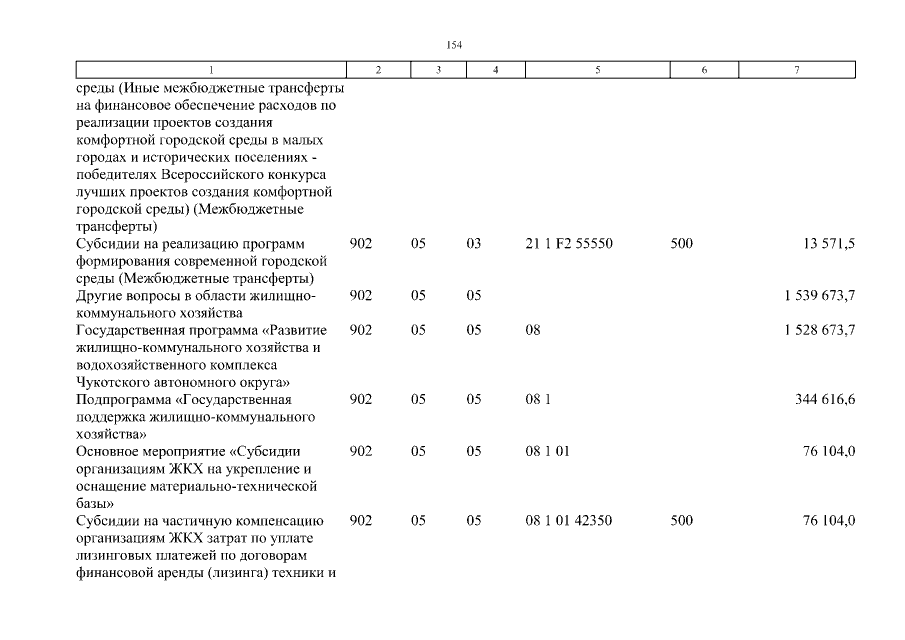 154

| 1 | 2 | 3 | 4 | 5 | 6 | 7 |
|---|---|---|---|---|---|---|
| среды (Иные межбюджетные трансферты на финансовое обеспечение расходов по реализации проектов создания комфортной городской среды в малых городах и исторических поселениях - победителях Всероссийского конкурса лучших проектов создания комфортной городской среды) (Межбюджетные трансферты) | | | | | | |
| Субсидии на реализацию программ формирования современной городской среды (Межбюджетные трансферты) | 902 | 05 | 03 | 21 1 F2 55550 | 500 | 13 571,5 |
| Другие вопросы в области жилищно-коммунального хозяйства | 902 | 05 | 05 | | | 1 539 673,7 |
| Государственная программа «Развитие жилищно-коммунального хозяйства и водохозяйственного комплекса Чукотского автономного округа» | 902 | 05 | 05 | 08 | | 1 528 673,7 |
| Подпрограмма «Государственная поддержка жилищно-коммунального хозяйства» | 902 | 05 | 05 | 08 1 | | 344 616,6 |
| Основное мероприятие «Субсидии организациям ЖКХ на укрепление и оснащение материально-технической базы» | 902 | 05 | 05 | 08 1 01 | | 76 104,0 |
| Субсидии на частичную компенсацию организациям ЖКХ затрат по уплате лизинговых платежей по договорам финансовой аренды (лизинга) техники и | 902 | 05 | 05 | 08 1 01 42350 | 500 | 76 104,0 |